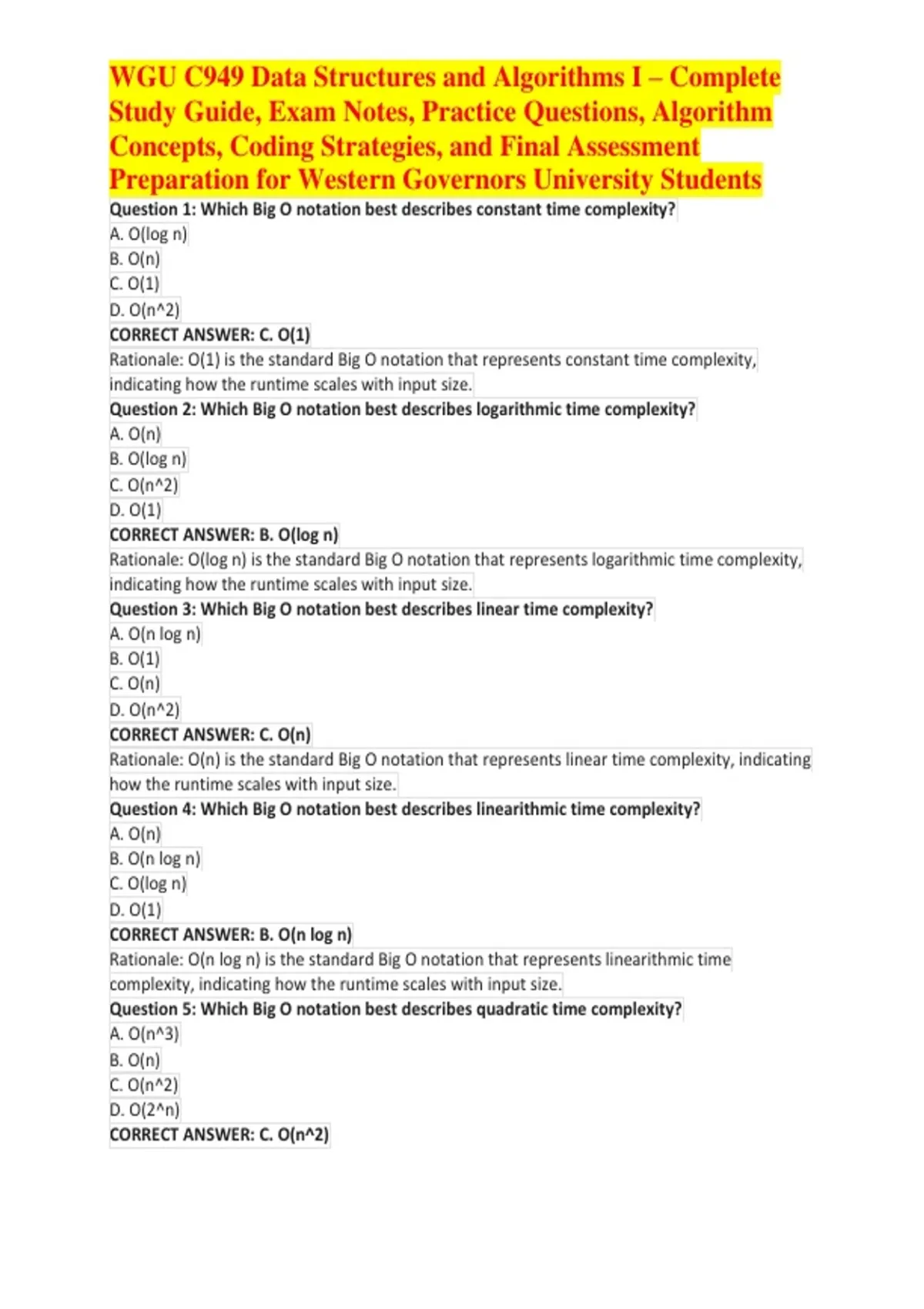 WGU C949 Data Structures and Algorithms I – Complete Study Guide, Exam Notes, Practice Questions, Algorithm Concepts, Coding Strategies, and Final Assessment Preparation for Western Governors University Students

Question 1: Which Big O notation best describes constant time complexity?
A. O(log n)
B. O(n)
C. O(1)
D. O(n^2)
CORRECT ANSWER: C. O(1)
Rationale: O(1) is the standard Big O notation that represents constant time complexity, indicating how the runtime scales with input size.

Question 2: Which Big O notation best describes logarithmic time complexity?
A. O(n)
B. O(log n)
C. O(n^2)
D. O(1)
CORRECT ANSWER: B. O(log n)
Rationale: O(log n) is the standard Big O notation that represents logarithmic time complexity, indicating how the runtime scales with input size.

Question 3: Which Big O notation best describes linear time complexity?
A. O(n log n)
B. O(1)
C. O(n)
D. O(n^2)
CORRECT ANSWER: C. O(n)
Rationale: O(n) is the standard Big O notation that represents linear time complexity, indicating how the runtime scales with input size.

Question 4: Which Big O notation best describes linearithmic time complexity?
A. O(n)
B. O(n log n)
C. O(log n)
D. O(1)
CORRECT ANSWER: B. O(n log n)
Rationale: O(n log n) is the standard Big O notation that represents linearithmic time complexity, indicating how the runtime scales with input size.

Question 5: Which Big O notation best describes quadratic time complexity?
A. O(n^3)
B. O(n)
C. O(n^2)
D. O(2^n)
CORRECT ANSWER: C. O(n^2)